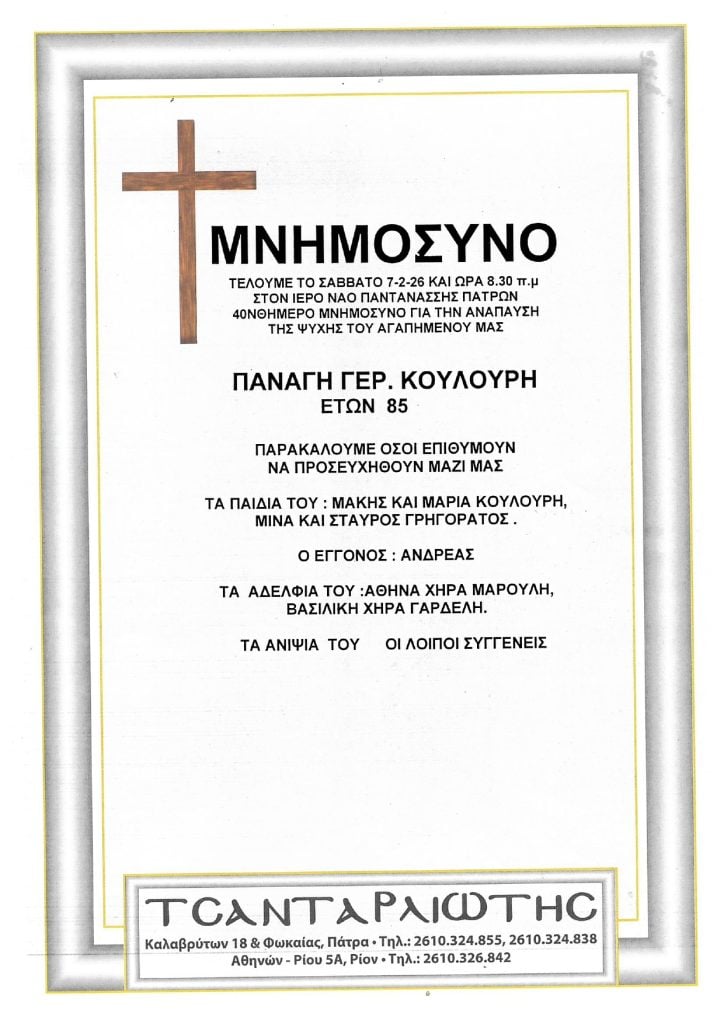 ΜΝΗΜΟΣΥΝΟ

ΤΕΛΟΥΜΕ ΤΟ ΣΑΒΒΑΤΟ 7-2-26 ΚΑΙ ΩΡΑ 8.30 π.μ
ΣΤΟΝ ΙΕΡΟ ΝΑΟ ΠΑΝΤΑΝΑΣΣΗΣ ΠΑΤΡΩΝ
40ΝΘΗΜΕΡΟ ΜΝΗΜΟΣΥΝΟ ΓΙΑ ΤΗΝ ΑΝΑΠΑΥΣΗ
ΤΗΣ ΨΥΧΗΣ ΤΟΥ ΑΓΑΠΗΜΕΝΟΥ ΜΑΣ

ΠΑΝΑΓΗ ΓΕΡ. ΚΟΥΛΟΥΡΗ
ΕΤΩΝ 85

ΠΑΡΑΚΑΛΟΥΜΕ ΟΣΟΙ ΕΠΙΘΥΜΟΥΝ
ΝΑ ΠΡΟΣΕΥΧΗΘΟΥΝ ΜΑΖΙ ΜΑΣ

ΤΑ ΠΑΙΔΙΑ ΤΟΥ : ΜΑΚΗΣ ΚΑΙ ΜΑΡΙΑ ΚΟΥΛΟΥΡΗ,
ΜΙΝΑ ΚΑΙ ΣΤΑΥΡΟΣ ΓΡΗΓΟΡΑΤΟΣ .

Ο ΕΓΓΟΝΟΣ : ΑΝΔΡΕΑΣ

ΤΑ ΑΔΕΛΦΙΑ ΤΟΥ :ΑΘΗΝΑ ΧΗΡΑ ΜΑΡΟΥΛΗ,
ΒΑΣΙΛΙΚΗ ΧΗΡΑ ΓΑΡΔΕΛΗ.

ΤΑ ΑΝΙΨΙΑ ΤΟΥ ΟΙ ΛΟΙΠΟΙ ΣΥΓΓΕΝΕΙΣ

ΤΣΑΝΤΑΡΛΙΩΤΗΣ
Καλαβρύτων 18 & Φωκαίας, Πάτρα • Τηλ.: 2610.324.855, 2610.324.838
Αθηνών - Ρίου 5Α, Ρίον • Τηλ.: 2610.326.842